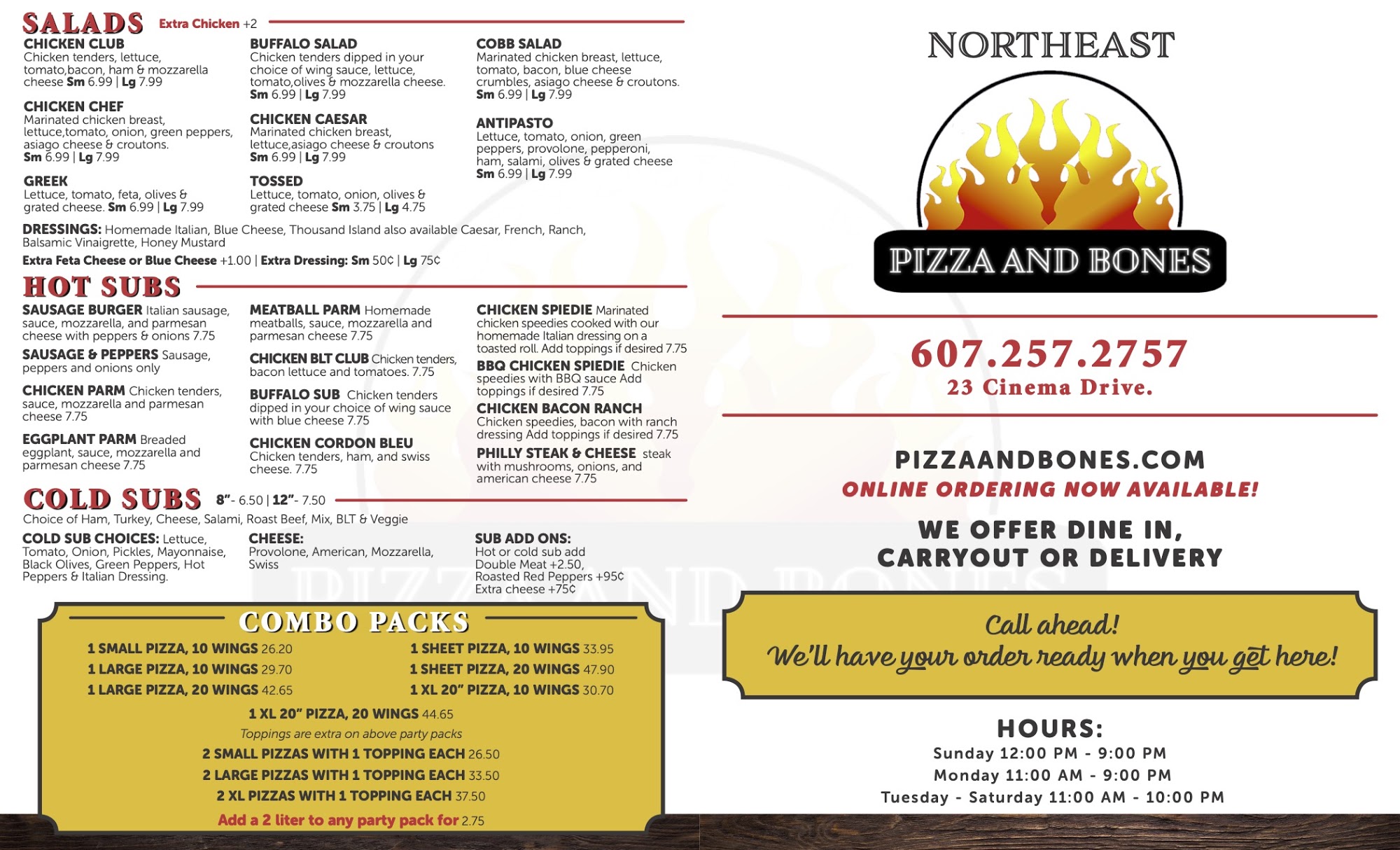 SALADS Extra Chicken +2

CHICKEN CLUB
Chicken tenders, lettuce, tomato,bacon, ham & mozzarella cheese Sm 6.99 | Lg 7.99

CHICKEN CHEF
Marinated chicken breast, lettuce,tomato, onion, green peppers, asiago cheese & croutons. Sm 6.99 | Lg 7.99

GREEK
Lettuce, tomato, feta, olives & grated cheese. Sm 6.99 | Lg 7.99

BUFFALO SALAD
Chicken tenders dipped in your choice of wing sauce, lettuce, tomato,olives & mozzarella cheese. Sm 6.99 | Lg 7.99

CHICKEN CAESAR
Marinated chicken breast, lettuce,asiago cheese & croutons Sm 6.99 | Lg 7.99

TOSSED
Lettuce, tomato, onion, olives & grated cheese Sm 3.75 | Lg 4.75

COBB SALAD
Marinated chicken breast, lettuce, tomato, bacon, blue cheese crumbles, asiago cheese & croutons. Sm 6.99 | Lg 7.99

ANTIPASTO
Lettuce, tomato, onion, green peppers, provolone, pepperoni, ham, salami, olives & grated cheese Sm 6.99 | Lg 7.99

DRESSINGS: Homemade Italian, Blue Cheese, Thousand Island also available Caesar, French, Ranch, Balsamic Vinaigrette, Honey Mustard
Extra Feta Cheese or Blue Cheese +1.00 | Extra Dressing: Sm 50¢ | Lg 75¢

HOT SUBS

SAUSAGE BURGER Italian sausage, sauce, mozzarella, and parmesan cheese with peppers & onions 7.75

SAUSAGE & PEPPERS Sausage, peppers and onions only

CHICKEN PARM Chicken tenders, sauce, mozzarella and parmesan cheese 7.75

EGGPLANT PARM Breaded eggplant, sauce, mozzarella and parmesan cheese 7.75

MEATBALL PARM Homemade meatballs, sauce, mozzarella and parmesan cheese 7.75

CHICKEN BLT CLUB Chicken tenders, bacon lettuce and tomatoes. 7.75

BUFFALO SUB Chicken tenders dipped in your choice of wing sauce with blue cheese 7.75

CHICKEN CORDON BLEU Chicken tenders, ham, and swiss cheese. 7.75

CHICKEN SPIEDIE Marinated chicken speedies cooked with our homemade Italian dressing on a toasted roll. Add toppings if desired 7.75

BBQ CHICKEN SPIEDIE Chicken speedies with BBQ sauce Add toppings if desired 7.75

CHICKEN BACON RANCH Chicken speedies, bacon with ranch dressing Add toppings if desired 7.75

PHILLY STEAK & CHEESE steak with mushrooms, onions, and american cheese 7.75

COLD SUBS 8"- 6.50 | 12"- 7.50
Choice of Ham, Turkey, Cheese, Salami, Roast Beef, Mix, BLT & Veggie

COLD SUB CHOICES: Lettuce, Tomato, Onion, Pickles, Mayonnaise, Black Olives, Green Peppers, Hot Peppers & Italian Dressing.

CHEESE: Provolone, American, Mozzarella, Swiss

SUB ADD ONS: Hot or cold sub add Double Meat +2.50, Roasted Red Peppers +95¢ Extra cheese +75¢

COMBO PACKS
1 SMALL PIZZA, 10 WINGS 26.20
1 LARGE PIZZA, 10 WINGS 29.70
1 LARGE PIZZA, 20 WINGS 42.65
1 SHEET PIZZA, 10 WINGS 33.95
1 SHEET PIZZA, 20 WINGS 47.90
1 XL 20" PIZZA, 10 WINGS 30.70
1 XL 20" PIZZA, 20 WINGS 44.65
Toppings are extra on above party packs
2 SMALL PIZZAS WITH 1 TOPPING EACH 26.50
2 LARGE PIZZAS WITH 1 TOPPING EACH 33.50
2 XL PIZZAS WITH 1 TOPPING EACH 37.50
Add a 2 liter to any party pack for 2.75

NORTHEAST
PIZZA AND BONES

607.257.2757
23 Cinema Drive.

PIZZAANDBONES.COM
ONLINE ORDERING NOW AVAILABLE!

WE OFFER DINE IN, CARRYOUT OR DELIVERY

Call ahead!
We'll have your order ready when you get here!

HOURS:
Sunday 12:00 PM - 9:00 PM
Monday 11:00 AM - 9:00 PM
Tuesday - Saturday 11:00 AM - 10:00 PM